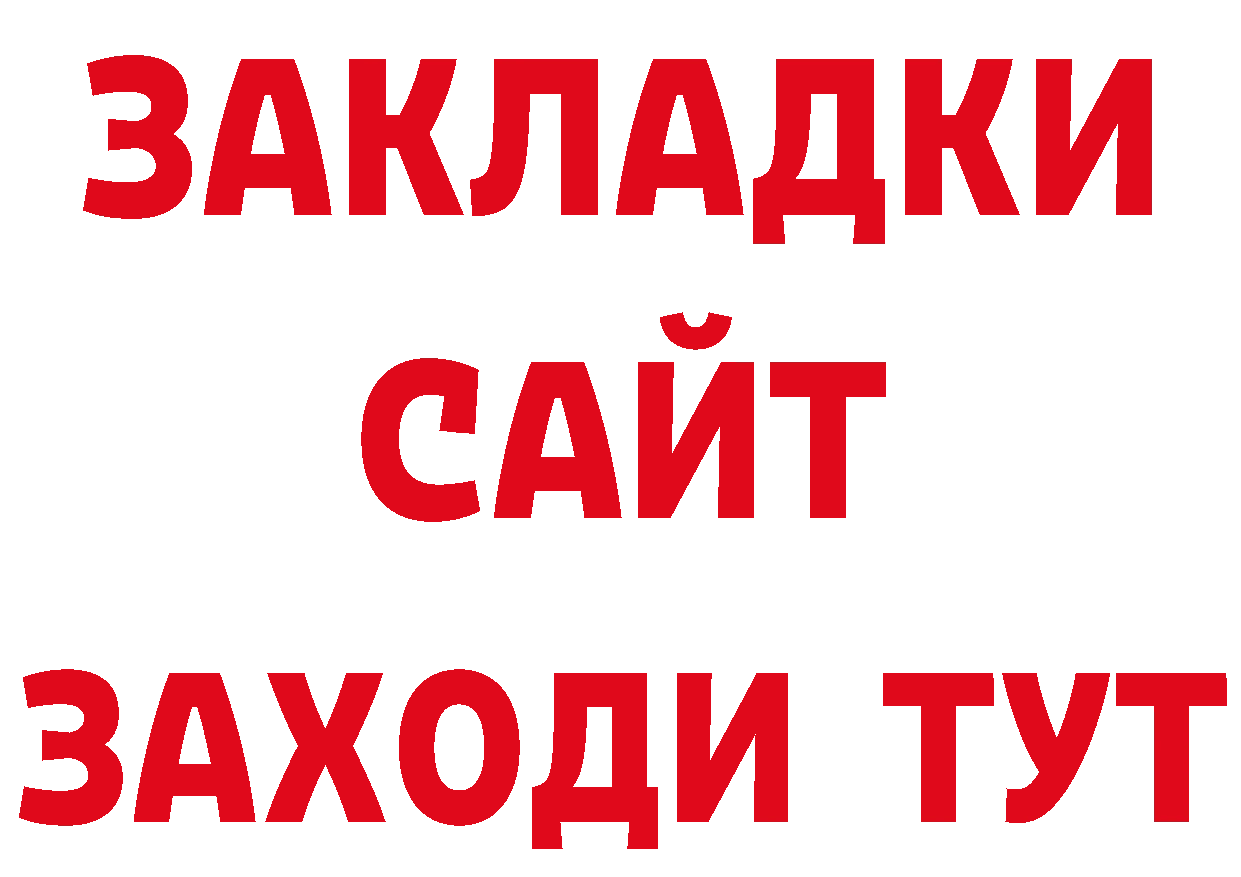 ЗАКЛАДКИ
САЙТ
ЗАХОДИ ТУТ